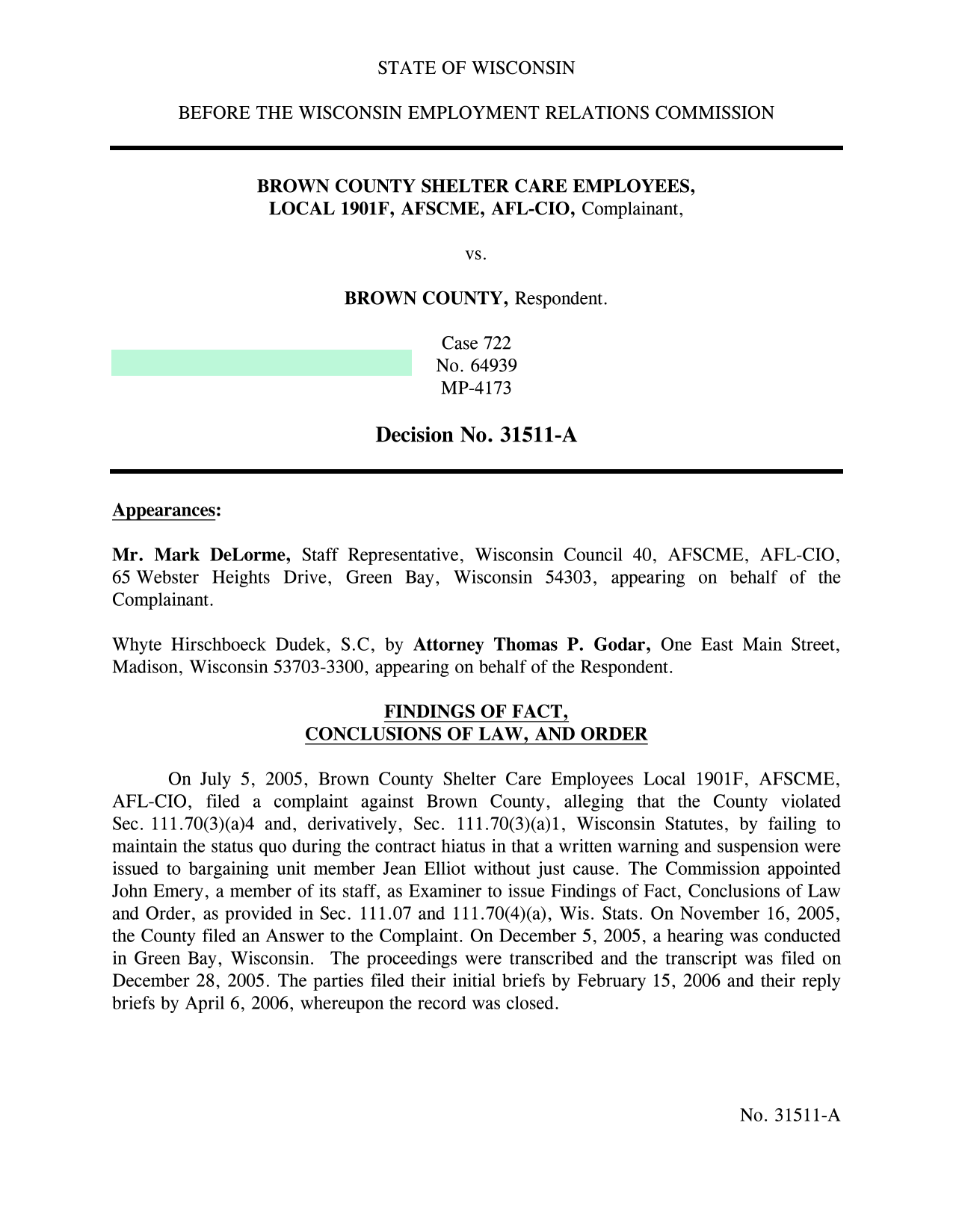 STATE OF WISCONSIN

BEFORE THE WISCONSIN EMPLOYMENT RELATIONS COMMISSION

BROWN COUNTY SHELTER CARE EMPLOYEES,
LOCAL 1901F, AFSCME, AFL-CIO, Complainant,

vs.

BROWN COUNTY, Respondent.

Case 722
No. 64939
MP-4173

Decision No. 31511-A

Appearances:

Mr. Mark DeLorme, Staff Representative, Wisconsin Council 40, AFSCME, AFL-CIO, 65 Webster Heights Drive, Green Bay, Wisconsin 54303, appearing on behalf of the Complainant.

Whyte Hirschboeck Dudek, S.C, by Attorney Thomas P. Godar, One East Main Street, Madison, Wisconsin 53703-3300, appearing on behalf of the Respondent.

FINDINGS OF FACT,
CONCLUSIONS OF LAW, AND ORDER

On July 5, 2005, Brown County Shelter Care Employees Local 1901F, AFSCME, AFL-CIO, filed a complaint against Brown County, alleging that the County violated Sec. 111.70(3)(a)4 and, derivatively, Sec. 111.70(3)(a)1, Wisconsin Statutes, by failing to maintain the status quo during the contract hiatus in that a written warning and suspension were issued to bargaining unit member Jean Elliot without just cause. The Commission appointed John Emery, a member of its staff, as Examiner to issue Findings of Fact, Conclusions of Law and Order, as provided in Sec. 111.07 and 111.70(4)(a), Wis. Stats. On November 16, 2005, the County filed an Answer to the Complaint. On December 5, 2005, a hearing was conducted in Green Bay, Wisconsin. The proceedings were transcribed and the transcript was filed on December 28, 2005. The parties filed their initial briefs by February 15, 2006 and their reply briefs by April 6, 2006, whereupon the record was closed.

No. 31511-A